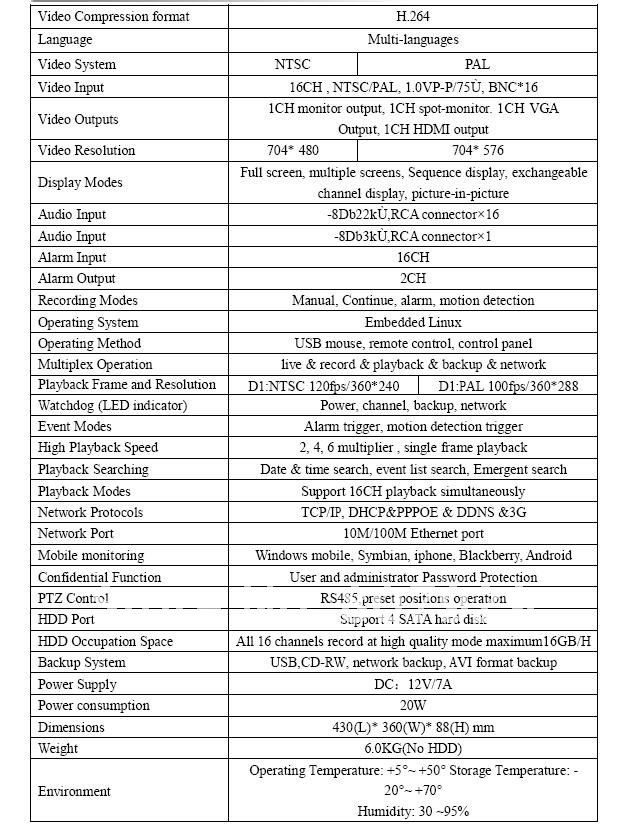 | Video Compression format | H.264 | |
|---|---|---|
| Language | Multi-languages | |
| Video System | NTSC | PAL |
| Video Input | 16CH , NTSC/PAL, 1.0VP-P/75Ù, BNC*16 | |
| Video Outputs | 1CH monitor output, 1CH spot-monitor. 1CH VGA Output, 1CH HDMI output | |
| Video Resolution | 704* 480 | 704* 576 |
| Display Modes | Full screen, multiple screens, Sequence display, exchangeable channel display, picture-in-picture | |
| Audio Input | -8Db22kÙ,RCA connector×16 | |
| Audio Input | -8Db3kÙ,RCA connector×1 | |
| Alarm Input | 16CH | |
| Alarm Output | 2CH | |
| Recording Modes | Manual, Continue, alarm, motion detection | |
| Operating System | Embedded Linux | |
| Operating Method | USB mouse, remote control, control panel | |
| Multiplex Operation | live & record & playback & backup & network | |
| Playback Frame and Resolution | D1:NTSC 120fps/360*240 | D1:PAL 100fps/360*288 |
| Watchdog (LED indicator) | Power, channel, backup, network | |
| Event Modes | Alarm trigger, motion detection trigger | |
| High Playback Speed | 2, 4, 6 multiplier , single frame playback | |
| Playback Searching | Date & time search, event list search, Emergent search | |
| Playback Modes | Support 16CH playback simultaneously | |
| Network Protocols | TCP/IP, DHCP&PPPOE & DDNS &3G | |
| Network Port | 10M/100M Ethernet port | |
| Mobile monitoring | Windows mobile, Symbian, iphone, Blackberry, Android | |
| Confidential Function | User and administrator Password Protection | |
| PTZ Control | RS485,preset positions operation | |
| HDD Port | Support 4 SATA hard disk | |
| HDD Occupation Space | All 16 channels record at high quality mode maximum16GB/H | |
| Backup System | USB,CD-RW, network backup, AVI format backup | |
| Power Supply | DC: 12V/7A | |
| Power consumption | 20W | |
| Dimensions | 430(L)* 360(W)* 88(H) mm | |
| Weight | 6.0KG(No HDD) | |
| Environment | Operating Temperature: +5°~ +50° Storage Temperature: -20°~ +70° Humidity: 30 ~95% | |